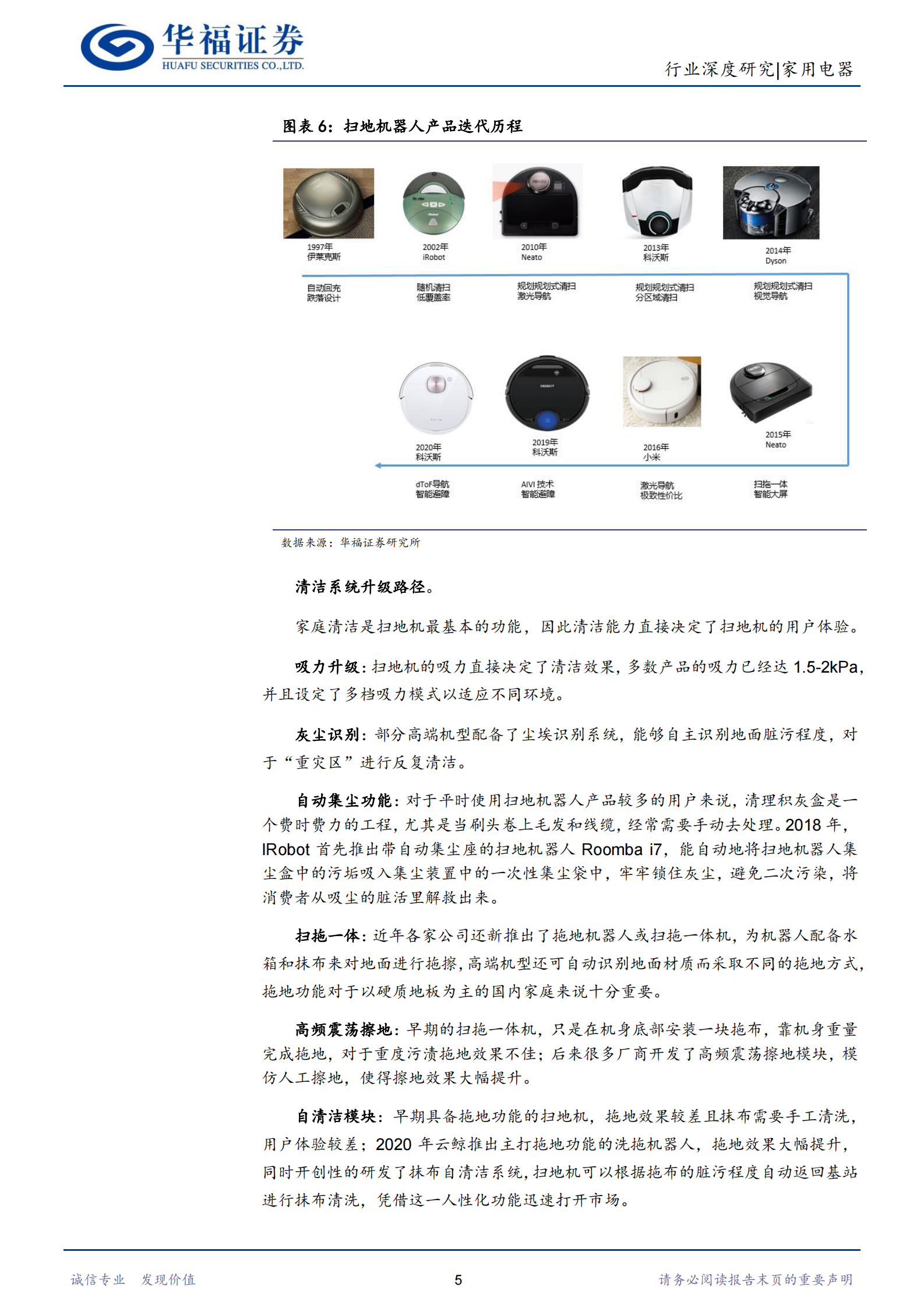 华福证券
HUAFU SECURITIES CO.,LTD.

行业深度研究|家用电器

图表 6：扫地机器人产品迭代历程

1997年
伊莱克斯

2002年
iRobot

2010年
Neato

2013年
科沃斯

2014年
Dyson

自动回充
跌落设计

随机清扫
低覆盖率

规划规划式清扫
激光导航

规划规划式清扫
分区域清扫

规划规划式清扫
视觉导航

2020年
科沃斯

2019年
科沃斯

2016年
小米

2015年
Neato

dToF导航
智能避障

AIVI 技术
智能避障

激光导航
极致性价比

扫拖一体
智能大屏

数据来源：华福证券研究所

清洁系统升级路径。

家庭清洁是扫地机最基本的功能，因此清洁能力直接决定了扫地机的用户体验。

吸力升级：扫地机的吸力直接决定了清洁效果，多数产品的吸力已经达 1.5-2kPa，并且设定了多档吸力模式以适应不同环境。

灰尘识别：部分高端机型配备了尘埃识别系统，能够自主识别地面脏污程度，对于“重灾区”进行反复清洁。

自动集尘功能：对于平时使用扫地机器人产品较多的用户来说，清理积灰盒是一个费时费力的工程，尤其是当刷头卷上毛发和线缆，经常需要手动去处理。2018 年，IRobot 首先推出带自动集尘座的扫地机器人 Roomba i7，能自动地将扫地机器人集尘盒中的污垢吸入集尘装置中的一次性集尘袋中，牢牢锁住灰尘，避免二次污染，将消费者从吸尘的脏活里解救出来。

扫拖一体：近年各家公司还新推出了拖地机器人或扫拖一体机，为机器人配备水箱和抹布来对地面进行拖擦，高端机型还可自动识别地面材质而采取不同的拖地方式，拖地功能对于以硬质地板为主的国内家庭来说十分重要。

高频震荡擦地：早期的扫拖一体机，只是在机身底部安装一块拖布，靠机身重量完成拖地，对于重度污渍拖地效果不佳；后来很多厂商开发了高频震荡擦地模块，模仿人工擦地，使得擦地效果大幅提升。

自清洁模块：早期具备拖地功能的扫地机，拖地效果较差且抹布需要手工清洗，用户体验较差；2020 年云鲸推出主打拖地功能的洗拖机器人，拖地效果大幅提升，同时开创性的研发了抹布自清洁系统，扫地机可以根据拖布的脏污程度自动返回基站进行抹布清洗，凭借这一人性化功能迅速打开市场。

诚信专业 发现价值

5

请务必阅读报告末页的重要声明